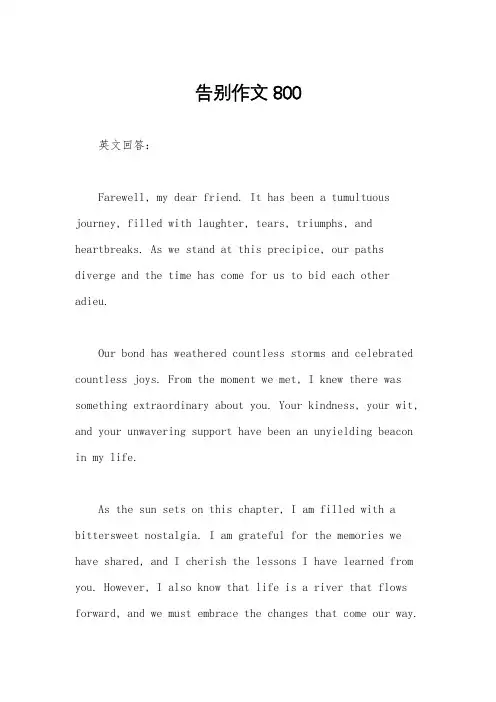 告别作文 800

英文回答：

Farewell, my dear friend. It has been a tumultuous journey, filled with laughter, tears, triumphs, and heartbreaks. As we stand at this precipice, our paths diverge and the time has come for us to bid each other adieu.

Our bond has weathered countless storms and celebrated countless joys. From the moment we met, I knew there was something extraordinary about you. Your kindness, your wit, and your unwavering support have been an unyielding beacon in my life.

As the sun sets on this chapter, I am filled with a bittersweet nostalgia. I am grateful for the memories we have shared, and I cherish the lessons I have learned from you. However, I also know that life is a river that flows forward, and we must embrace the changes that come our way.